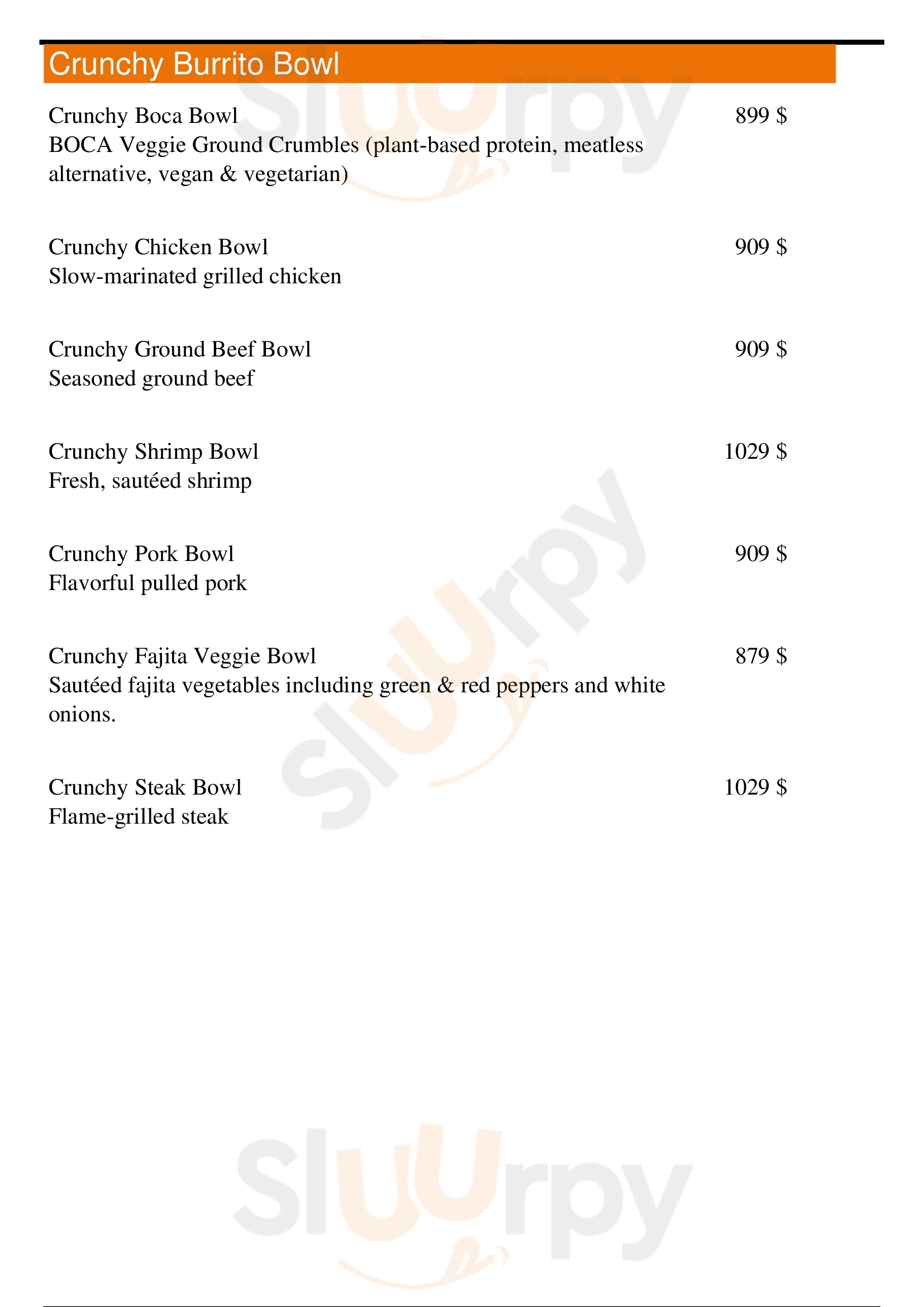 Crunchy Burrito Bowl

Crunchy Boca Bowl 899 $
BOCA Veggie Ground Crumbles (plant-based protein, meatless alternative, vegan & vegetarian)

Crunchy Chicken Bowl 909 $
Slow-marinated grilled chicken

Crunchy Ground Beef Bowl 909 $
Seasoned ground beef

Crunchy Shrimp Bowl 1029 $
Fresh, sautéed shrimp

Crunchy Pork Bowl 909 $
Flavorful pulled pork

Crunchy Fajita Veggie Bowl 879 $
Sautéed fajita vegetables including green & red peppers and white onions.

Crunchy Steak Bowl 1029 $
Flame-grilled steak

Sluurpy
Sluurpy
Sluurpy